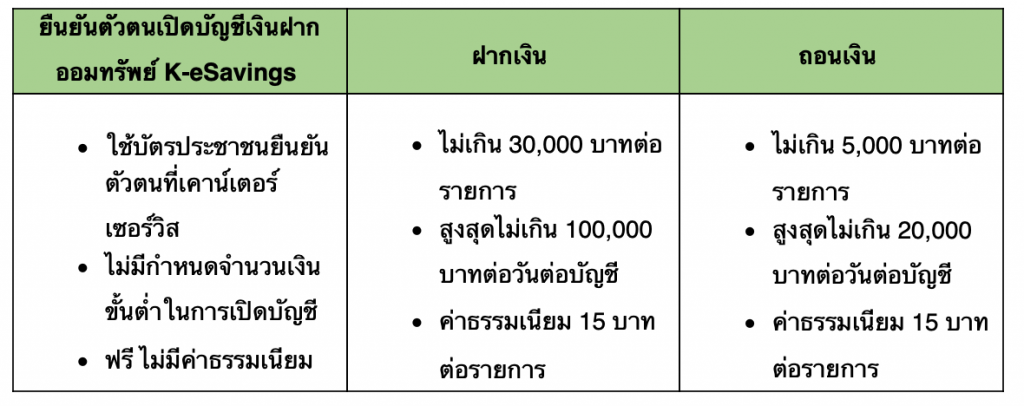 | ยืนยันตัวตนเปิดบัญชีเงินฝากออมทรัพย์ K-eSavings | ฝากเงิน | ถอนเงิน |
|---|---|---|
| • ใช้บัตรประชาชนยืนยันตัวตนที่เคาน์เตอร์เซอร์วิส • ไม่มีกำหนดจำนวนเงินขั้นต่ำในการเปิดบัญชี • ฟรี ไม่มีค่าธรรมเนียม | • ไม่เกิน 30,000 บาทต่อรายการ • สูงสุดไม่เกิน 100,000 บาทต่อวันต่อบัญชี • ค่าธรรมเนียม 15 บาทต่อรายการ | • ไม่เกิน 5,000 บาทต่อรายการ • สูงสุดไม่เกิน 20,000 บาทต่อวันต่อบัญชี • ค่าธรรมเนียม 15 บาทต่อรายการ |